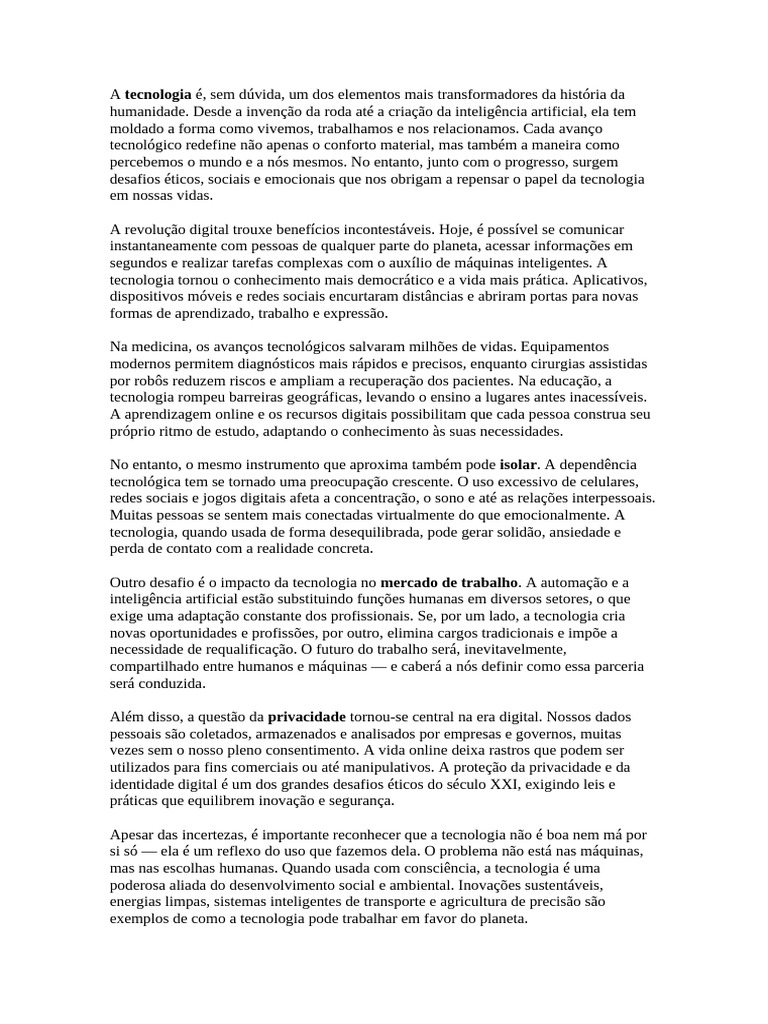 A tecnologia é, sem dúvida, um dos elementos mais transformadores da história da humanidade. Desde a invenção da roda até a criação da inteligência artificial, ela tem moldado a forma como vivemos, trabalhamos e nos relacionamos. Cada avanço tecnológico redefine não apenas o conforto material, mas também a maneira como percebemos o mundo e a nós mesmos. No entanto, junto com o progresso, surgem desafios éticos, sociais e emocionais que nos obrigam a repensar o papel da tecnologia em nossas vidas.

A revolução digital trouxe benefícios incontestáveis. Hoje, é possível se comunicar instantaneamente com pessoas de qualquer parte do planeta, acessar informações em segundos e realizar tarefas complexas com o auxílio de máquinas inteligentes. A tecnologia tornou o conhecimento mais democrático e a vida mais prática. Aplicativos, dispositivos móveis e redes sociais encurtaram distâncias e abriram portas para novas formas de aprendizado, trabalho e expressão.

Na medicina, os avanços tecnológicos salvaram milhões de vidas. Equipamentos modernos permitem diagnósticos mais rápidos e precisos, enquanto cirurgias assistidas por robôs reduzem riscos e ampliam a recuperação dos pacientes. Na educação, a tecnologia rompeu barreiras geográficas, levando o ensino a lugares antes inacessíveis. A aprendizagem online e os recursos digitais possibilitam que cada pessoa construa seu próprio ritmo de estudo, adaptando o conhecimento às suas necessidades.

No entanto, o mesmo instrumento que aproxima também pode isolar. A dependência tecnológica tem se tornado uma preocupação crescente. O uso excessivo de celulares, redes sociais e jogos digitais afeta a concentração, o sono e até as relações interpessoais. Muitas pessoas se sentem mais conectadas virtualmente do que emocionalmente. A tecnologia, quando usada de forma desequilibrada, pode gerar solidão, ansiedade e perda de contato com a realidade concreta.

Outro desafio é o impacto da tecnologia no mercado de trabalho. A automação e a inteligência artificial estão substituindo funções humanas em diversos setores, o que exige uma adaptação constante dos profissionais. Se, por um lado, a tecnologia cria novas oportunidades e profissões, por outro, elimina cargos tradicionais e impõe a necessidade de requalificação. O futuro do trabalho será, inevitavelmente, compartilhado entre humanos e máquinas — e caberá a nós definir como essa parceria será conduzida.

Além disso, a questão da privacidade tornou-se central na era digital. Nossos dados pessoais são coletados, armazenados e analisados por empresas e governos, muitas vezes sem o nosso pleno consentimento. A vida online deixa rastros que podem ser utilizados para fins comerciais ou até manipulativos. A proteção da privacidade e da identidade digital é um dos grandes desafios éticos do século XXI, exigindo leis e práticas que equilibrem inovação e segurança.

Apesar das incertezas, é importante reconhecer que a tecnologia não é boa nem má por si só — ela é um reflexo do uso que fazemos dela. O problema não está nas máquinas, mas nas escolhas humanas. Quando usada com consciência, a tecnologia é uma poderosa aliada do desenvolvimento social e ambiental. Inovações sustentáveis, energias limpas, sistemas inteligentes de transporte e agricultura de precisão são exemplos de como a tecnologia pode trabalhar em favor do planeta.